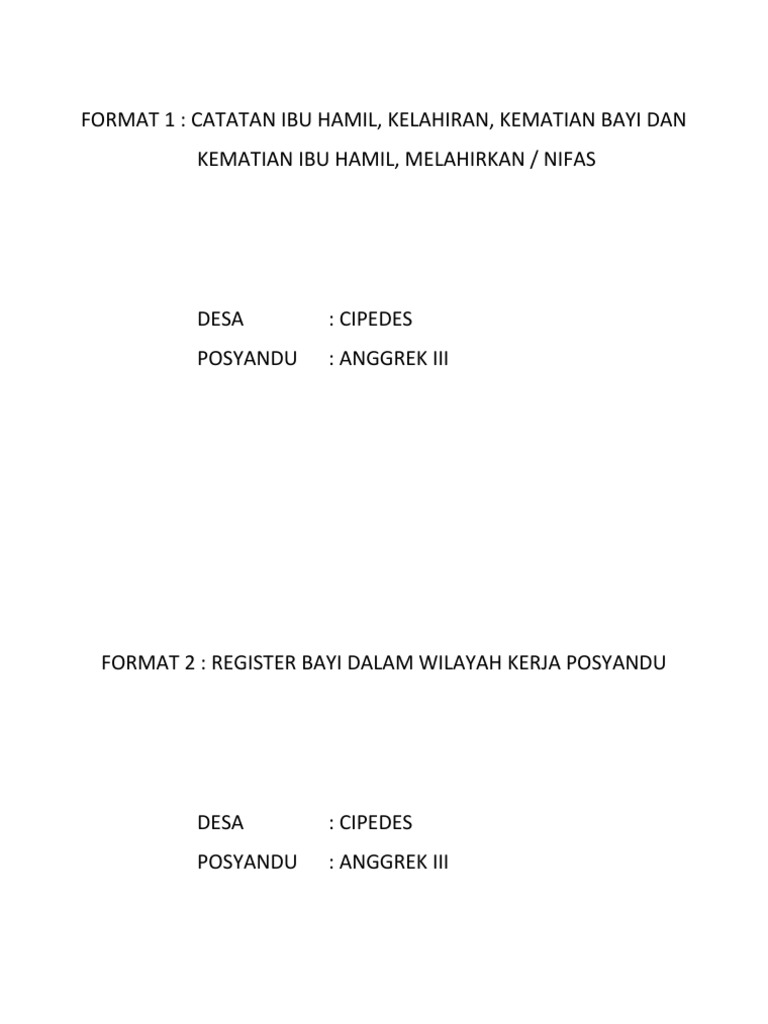 FORMAT 1 : CATATAN IBU HAMIL, KELAHIRAN, KEMATIAN BAYI DAN KEMATIAN IBU HAMIL, MELAHIRKAN / NIFAS

DESA : CIPEDES
POSYANDU : ANGGREK III

FORMAT 2 : REGISTER BAYI DALAM WILAYAH KERJA POSYANDU

DESA : CIPEDES
POSYANDU : ANGGREK III